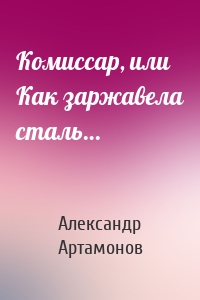 Комиссар, или Как заржавела сталь…

Александр Артамонов